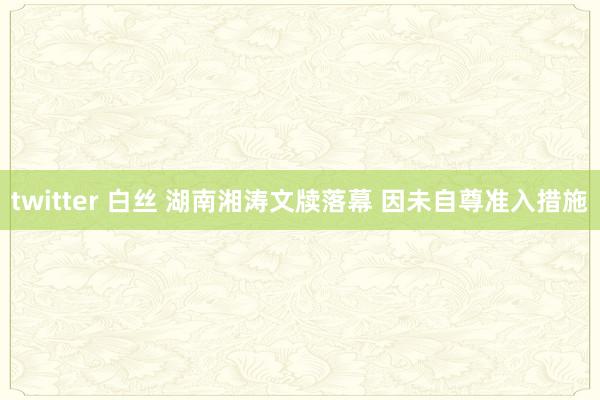 twitter 白丝 湖南湘涛文牍落幕 因未自尊准入措施